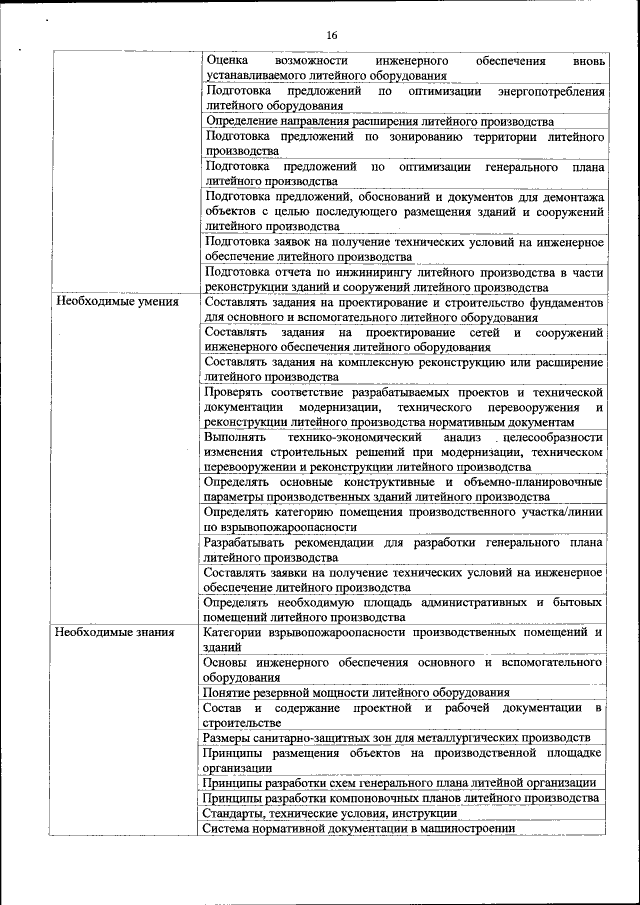 16

| | |
|---|---|
| | Оценка возможности инженерного обеспечения вновь устанавливаемого литейного оборудования |
| | Подготовка предложений по оптимизации энергопотребления литейного оборудования |
| | Определение направления расширения литейного производства |
| | Подготовка предложений по зонированию территории литейного производства |
| | Подготовка предложений по оптимизации генерального плана литейного производства |
| | Подготовка предложений, обоснований и документов для демонтажа объектов с целью последующего размещения зданий и сооружений литейного производства |
| | Подготовка заявок на получение технических условий на инженерное обеспечение литейного производства |
| | Подготовка отчета по инжинирингу литейного производства в части реконструкции зданий и сооружений литейного производства |
| Необходимые умения | Составлять задания на проектирование и строительство фундаментов для основного и вспомогательного литейного оборудования |
| | Составлять задания на проектирование сетей и сооружений инженерного обеспечения литейного оборудования |
| | Составлять задания на комплексную реконструкцию или расширение литейного производства |
| | Проверять соответствие разрабатываемых проектов и технической документации модернизации, технического перевооружения и реконструкции литейного производства нормативным документам |
| | Выполнять технико-экономический анализ целесообразности изменения строительных решений при модернизации, техническом перевооружении и реконструкции литейного производства |
| | Определять основные конструктивные и объемно-планировочные параметры производственных зданий литейного производства |
| | Определять категорию помещения производственного участка/линии по взрывопожароопасности |
| | Разрабатывать рекомендации для разработки генерального плана литейного производства |
| | Составлять заявки на получение технических условий на инженерное обеспечение литейного производства |
| | Определять необходимую площадь административных и бытовых помещений литейного производства |
| Необходимые знания | Категории взрывопожароопасности производственных помещений и зданий |
| | Основы инженерного обеспечения основного и вспомогательного оборудования |
| | Понятие резервной мощности литейного оборудования |
| | Состав и содержание проектной и рабочей документации в строительстве |
| | Размеры санитарно-защитных зон для металлургических производств |
| | Принципы размещения объектов на производственной площадке организации |
| | Принципы разработки схем генерального плана литейной организации |
| | Принципы разработки компоновочных планов литейного производства |
| | Стандарты, технические условия, инструкции |
| | Система нормативной документации в машиностроении |